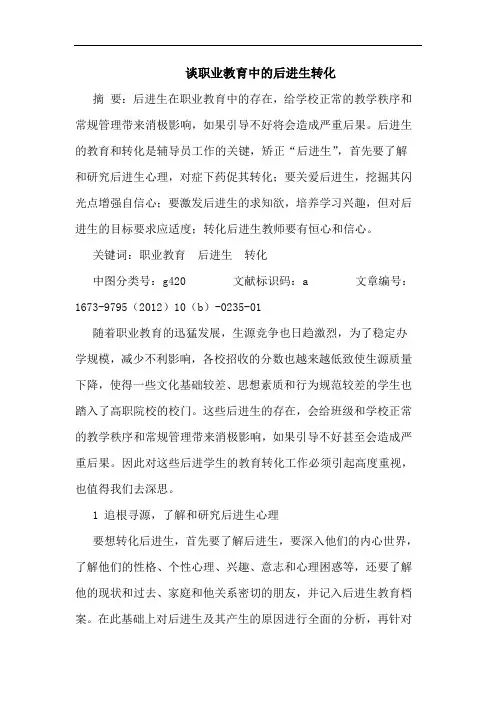 谈职业教育中的后进生转化

摘 要：后进生在职业教育中的存在，给学校正常的教学秩序和常规管理带来消极影响，如果引导不好将会造成严重后果。后进生的教育和转化是辅导员工作的关键，矫正“后进生”，首先要了解和研究后进生心理，对症下药促其转化；要关爱后进生，挖掘其闪光点增强自信心；要激发后进生的求知欲，培养学习兴趣，但对后进生的目标要求应适度；转化后进生教师要有恒心和信心。

关键词：职业教育 后进生 转化

中图分类号：g420 文献标识码：a 文章编号：1673-9795（2012）10（b）-0235-01

随着职业教育的迅猛发展，生源竞争也日趋激烈，为了稳定办学规模，减少不利影响，各校招收的分数也越来越低致使生源质量下降，使得一些文化基础较差、思想素质和行为规范较差的学生也踏入了高职院校的校门。这些后进生的存在，会给班级和学校正常的教学秩序和常规管理带来消极影响，如果引导不好甚至会造成严重后果。因此对这些后进学生的教育转化工作必须引起高度重视，也值得我们去深思。

1 追根寻源，了解和研究后进生心理

要想转化后进生，首先要了解后进生，要深入他们的内心世界，了解他们的性格、个性心理、兴趣、意志和心理困惑等，还要了解他的现状和过去、家庭和他关系密切的朋友，并记入后进生教育档案。在此基础上对后进生及其产生的原因进行全面的分析，再针对